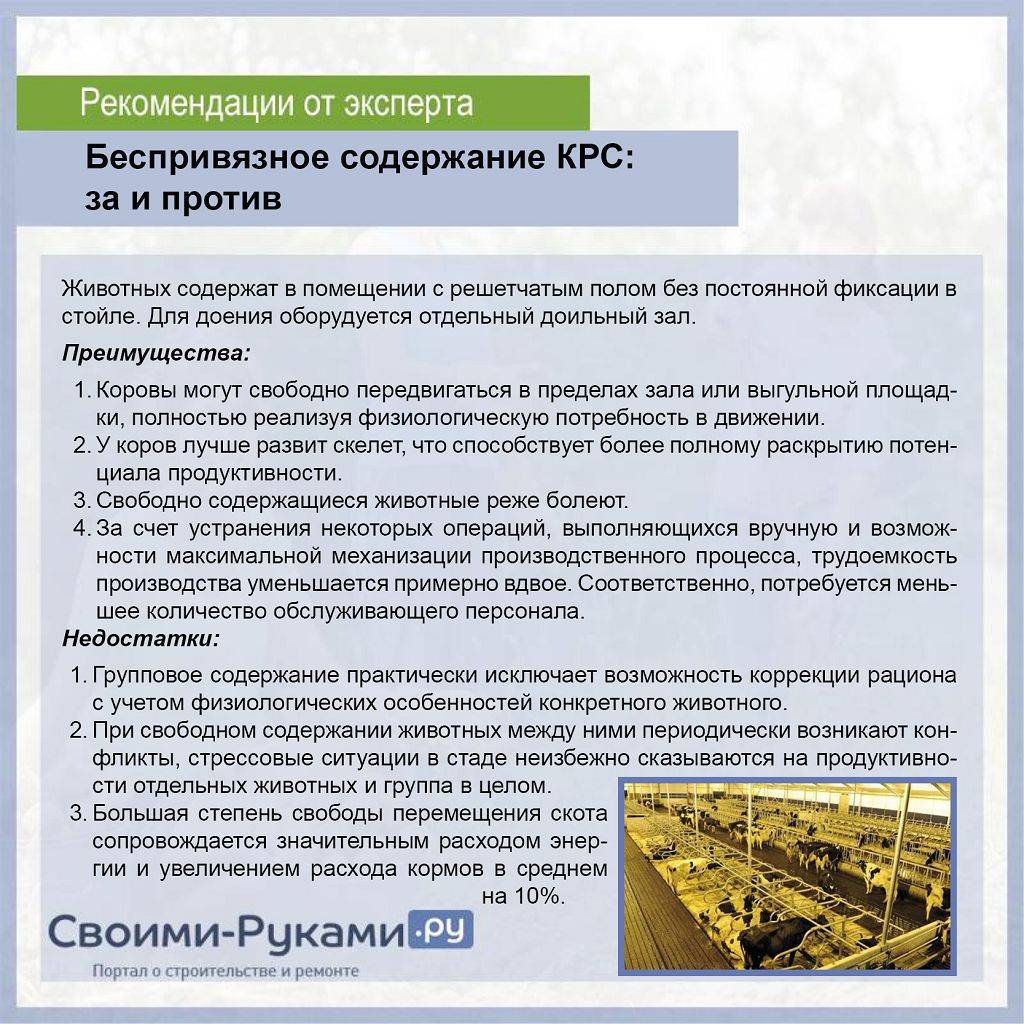 Рекомендации от эксперта

Беспривязное содержание КРС:
за и против

Животных содержат в помещении с решетчатым полом без постоянной фиксации в стойле. Для доения оборудуется отдельный доильный зал.

Преимущества:

1. Коровы могут свободно передвигаться в пределах зала или выгульной площадки, полностью реализуя физиологическую потребность в движении.
2. У коров лучше развит скелет, что способствует более полному раскрытию потенциала продуктивности.
3. Свободно содержащиеся животные реже болеют.
4. За счет устранения некоторых операций, выполняющихся вручную и возможности максимальной механизации производственного процесса, трудоемкость производства уменьшается примерно вдвое. Соответственно, потребуется меньшее количество обслуживающего персонала.

Недостатки:

1. Групповое содержание практически исключает возможность коррекции рациона с учетом физиологических особенностей конкретного животного.
2. При свободном содержании животных между ними периодически возникают конфликты, стрессовые ситуации в стаде неизбежно сказываются на продуктивности отдельных животных и группа в целом.
3. Большая степень свободы перемещения скота сопровождается значительным расходом энергии и увеличением расхода кормов в среднем на 10%.

Своими-Руками.ру
Портал о строительстве и ремонте